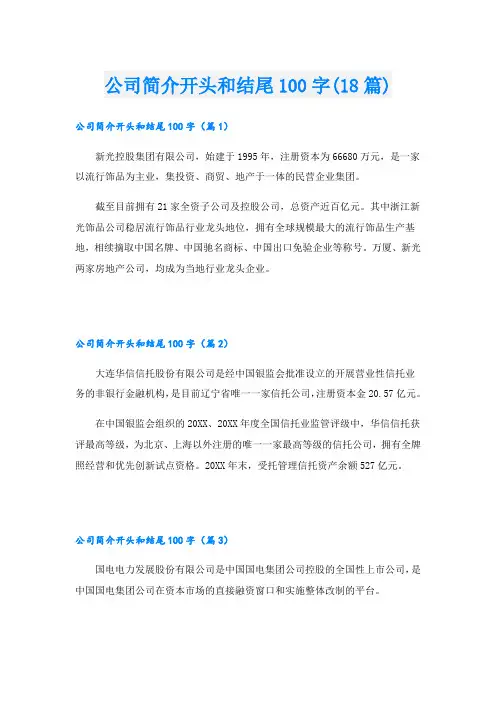 公司简介开头和结尾100字(18篇)

公司简介开头和结尾100字（篇1）

新光控股集团有限公司，始建于1995年，注册资本为66680万元，是一家以流行饰品为主业，集投资、商贸、地产于一体的民营企业集团。

截至目前拥有21家全资子公司及控股公司，总资产近百亿元。其中浙江新光饰品公司稳居流行饰品行业龙头地位，拥有全球规模最大的流行饰品生产基地，相续摘取中国名牌、中国驰名商标、中国出口免验企业等称号。万厦、新光两家房地产公司，均成为当地行业龙头企业。

公司简介开头和结尾100字（篇2）

大连华信信托股份有限公司是经中国银监会批准设立的开展营业性信托业务的非银行金融机构，是目前辽宁省唯一一家信托公司，注册资本金20.57亿元。

在中国银监会组织的20XX、20XX年度全国信托业监管评级中，华信信托获评最高等级，为北京、上海以外注册的唯一一家最高等级的信托公司，拥有全牌照经营和优先创新试点资格。20XX年末，受托管理信托资产余额527亿元。

公司简介开头和结尾100字（篇3）

国电电力发展股份有限公司是中国国电集团公司控股的全国性上市公司，是中国国电集团公司在资本市场的直接融资窗口和实施整体改制的平台。